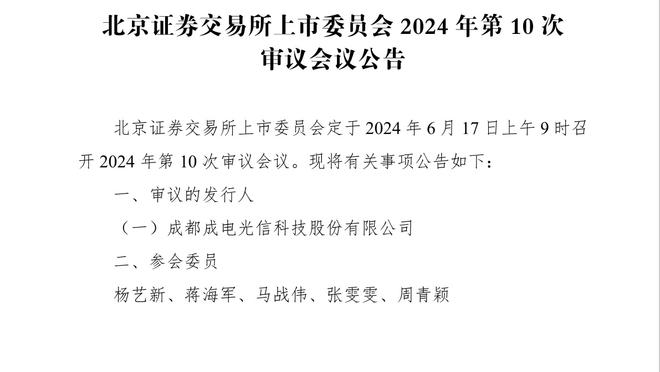 北京证券交易所上市委员会 2024 年第 10 次审议会议公告

北京证券交易所上市委员会定于 2024 年 6 月 17 日上午 9 时召开 2024 年第 10 次审议会议。现将有关事项公告如下：

一、审议的发行人

（一）成都成电光信科技股份有限公司

二、参会委员

杨艺新、蒋海军、马战伟、张雯雯、周青颖